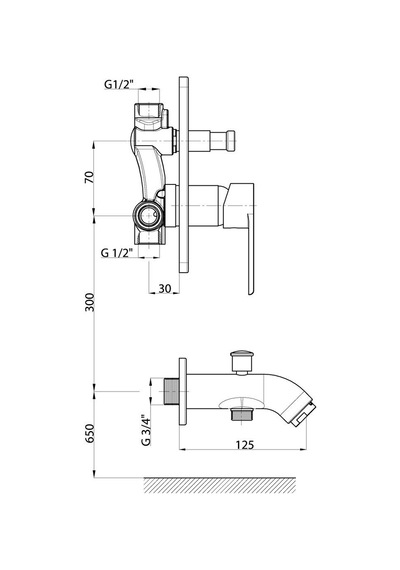 G1/2"

70

G 1/2"

30

300

G 3/4"

650

125